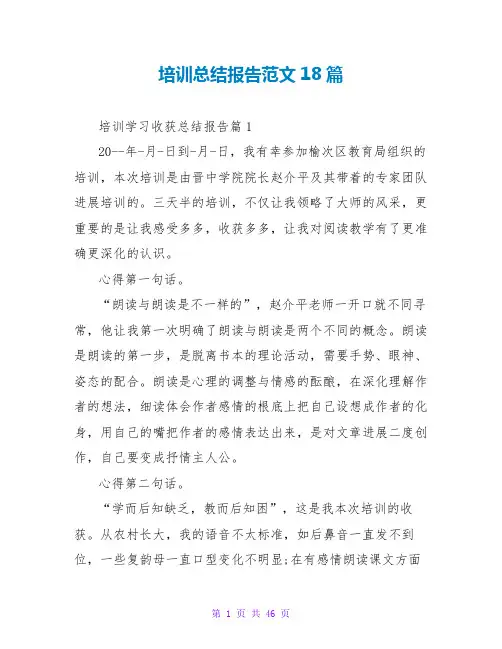 培训总结报告范文 18 篇

培训学习收获总结报告篇 1

20--年-月-日到-月-日，我有幸参加榆次区教育局组织的培训，本次培训是由晋中学院院长赵介平及其带着的专家团队进展培训的。三天半的培训，不仅让我领略了大师的风采，更重要的是让我感受多多，收获多多，让我对阅读教学有了更准确更深化的认识。

心得第一句话。

“朗读与朗读是不一样的”，赵介平老师一开口就不同寻常，他让我第一次明确了朗读与朗读是两个不同的概念。朗读是朗读的第一步，是脱离书本的理论活动，需要手势、眼神、姿态的配合。朗读是心理的调整与情感的酝酿，在深化理解作者的想法，细读体会作者感情的根底上把自己设想成作者的化身，用自己的嘴把作者的感情表达出来，是对文章进展二度创作，自己要变成抒情主人公。

心得第二句话。

“学而后知缺乏，教而后知困”，这是我本次培训的收获。从农村长大，我的语音不太标准，如后鼻音一直发不到位，一些复韵母一直口型变化不明显;在有感情朗读课文方面

第 1 页 共 46 页